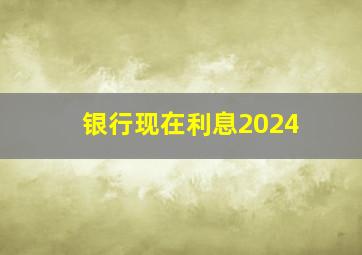 银行现在利息2024